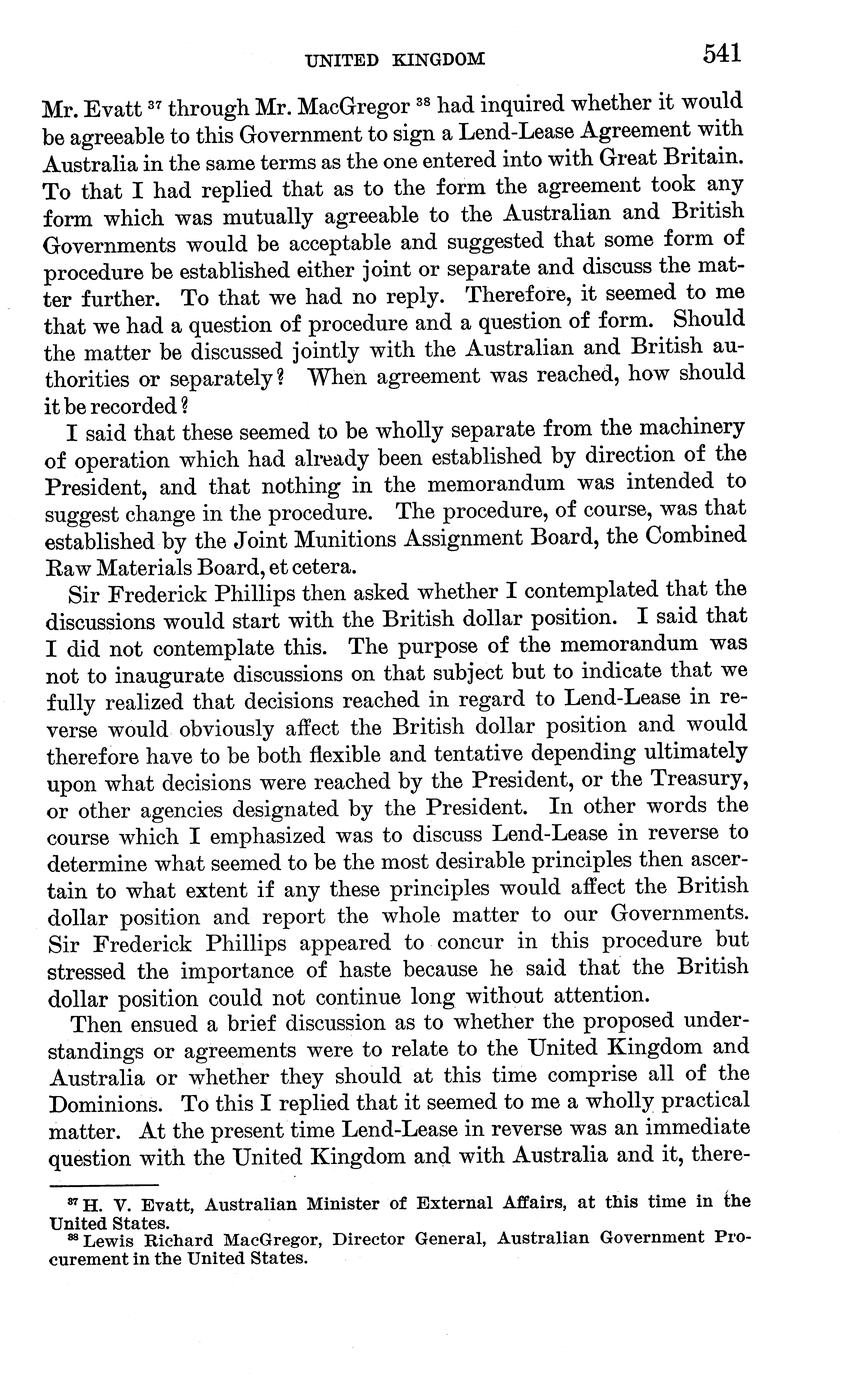 UNITED KINGDOM 541

Mr. Evatt $^{37}$ through Mr. MacGregor $^{38}$ had inquired whether it would be agreeable to this Government to sign a Lend-Lease Agreement with Australia in the same terms as the one entered into with Great Britain. To that I had replied that as to the form the agreement took any form which was mutually agreeable to the Australian and British Governments would be acceptable and suggested that some form of procedure be established either joint or separate and discuss the matter further. To that we had no reply. Therefore, it seemed to me that we had a question of procedure and a question of form. Should the matter be discussed jointly with the Australian and British authorities or separately? When agreement was reached, how should it be recorded?

I said that these seemed to be wholly separate from the machinery of operation which had already been established by direction of the President, and that nothing in the memorandum was intended to suggest change in the procedure. The procedure, of course, was that established by the Joint Munitions Assignment Board, the Combined Raw Materials Board, et cetera.

Sir Frederick Phillips then asked whether I contemplated that the discussions would start with the British dollar position. I said that I did not contemplate this. The purpose of the memorandum was not to inaugurate discussions on that subject but to indicate that we fully realized that decisions reached in regard to Lend-Lease in reverse would obviously affect the British dollar position and would therefore have to be both flexible and tentative depending ultimately upon what decisions were reached by the President, or the Treasury, or other agencies designated by the President. In other words the course which I emphasized was to discuss Lend-Lease in reverse to determine what seemed to be the most desirable principles then ascertain to what extent if any these principles would affect the British dollar position and report the whole matter to our Governments. Sir Frederick Phillips appeared to concur in this procedure but stressed the importance of haste because he said that the British dollar position could not continue long without attention.

Then ensued a brief discussion as to whether the proposed understandings or agreements were to relate to the United Kingdom and Australia or whether they should at this time comprise all of the Dominions. To this I replied that it seemed to me a wholly practical matter. At the present time Lend-Lease in reverse was an immediate question with the United Kingdom and with Australia and it, there-

$^{37}$ H. V. Evatt, Australian Minister of External Affairs, at this time in the United States.
$^{38}$ Lewis Richard MacGregor, Director General, Australian Government Procurement in the United States.